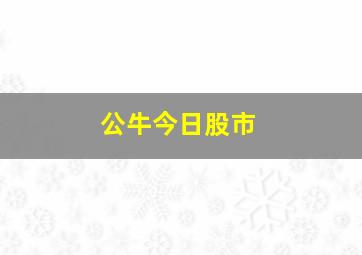 公牛今日股市